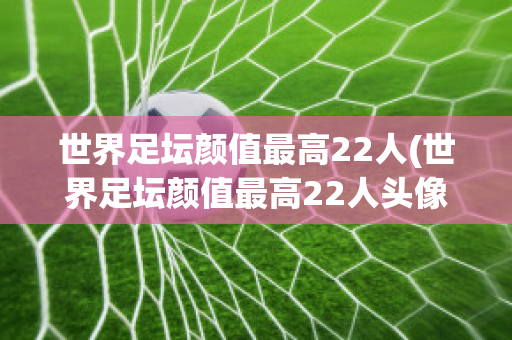 世界足坛颜值最高22人(世界足坛颜值最高22人头像